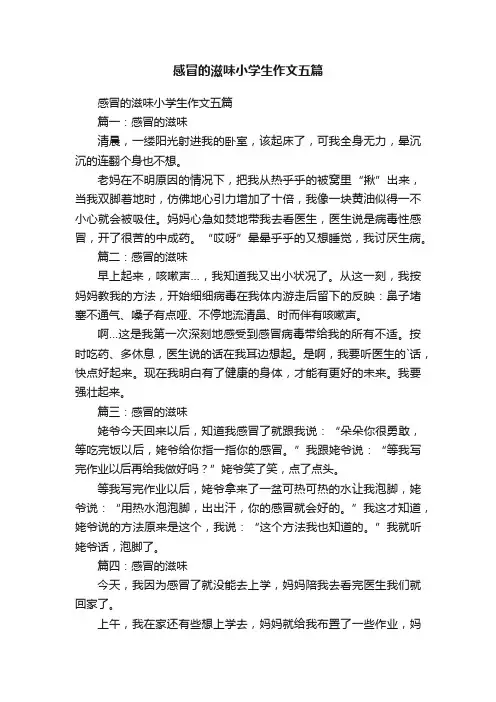 感冒的滋味小学生作文五篇

感冒的滋味小学生作文五篇

篇一：感冒的滋味

清晨，一缕阳光射进我的卧室，该起床了，可我全身无力，晕沉沉的连翻个身也不想。

老妈在不明原因的情况下，把我从热乎乎的被窝里“揪”出来，当我双脚着地时，仿佛地心引力增加了十倍，我像一块黄油似得一不小心就会被吸住。妈妈心急如焚地带我去看医生，医生说是病毒性感冒，开了很苦的中成药。“哎呀”晕晕乎乎的又想睡觉，我讨厌生病。

篇二：感冒的滋味

早上起来，咳嗽声...，我知道我又出小状况了。从这一刻，我按妈妈教我的方法，开始细细病毒在我体内游走后留下的反映：鼻子堵塞不通气、嗓子有点哑、不停地流清鼻、时而伴有咳嗽声。

啊...这是我第一次深刻地感受到感冒病毒带给我的所有不适。按时吃药、多休息，医生说的话在我耳边想起。是啊，我要听医生的`话，快点好起来。现在我明白有了健康的身体，才能有更好的未来。我要强壮起来。

篇三：感冒的滋味

姥爷今天回来以后，知道我感冒了就跟我说：“朵朵你很勇敢，等吃完饭以后，姥爷给你指一指你的感冒。”我跟姥爷说：“等我写完作业以后再给我做好吗？”姥爷笑了笑，点了点头。

等我写完作业以后，姥爷拿来了一盆可热可热的水让我泡脚，姥爷说：“用热水泡泡脚，出出汗，你的感冒就会好的。”我这才知道，姥爷说的方法原来是这个，我说：“这个方法我也知道的。”我就听姥爷话，泡脚了。

篇四：感冒的滋味

今天，我因为感冒了就没能去上学，妈妈陪我去看完医生我们就回家了。

上午，我在家还有些想上学去，妈妈就给我布置了一些作业，妈